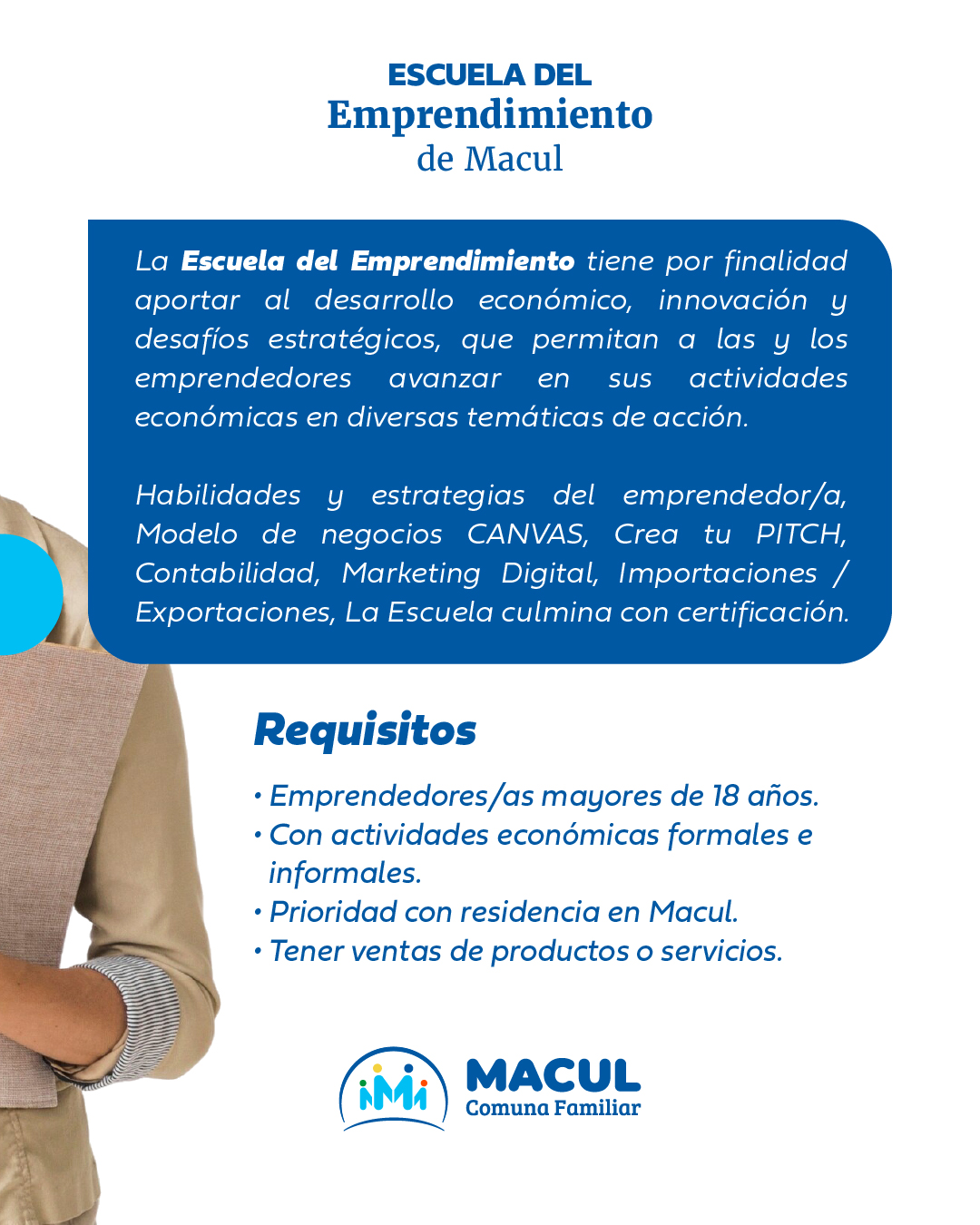 ESCUELA DEL
Emprendimiento
de Macul

La Escuela del Emprendimiento tiene por finalidad aportar al desarrollo económico, innovación y desafíos estratégicos, que permitan a las y los emprendedores avanzar en sus actividades económicas en diversas temáticas de acción.

Habilidades y estrategias del emprendedor/a, Modelo de negocios CANVAS, Crea tu PITCH, Contabilidad, Marketing Digital, Importaciones / Exportaciones, La Escuela culmina con certificación.

Requisitos

• Emprendedores/as mayores de 18 años.
• Con actividades económicas formales e informales.
• Prioridad con residencia en Macul.
• Tener ventas de productos o servicios.

MACUL
Comuna Familiar